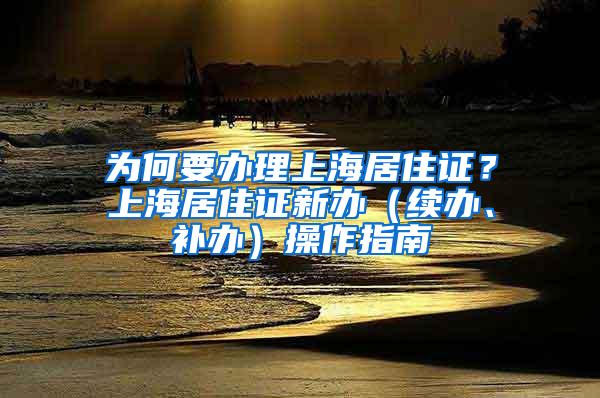 为何要办理上海居住证？上海居住证新办（续办、补办）操作指南